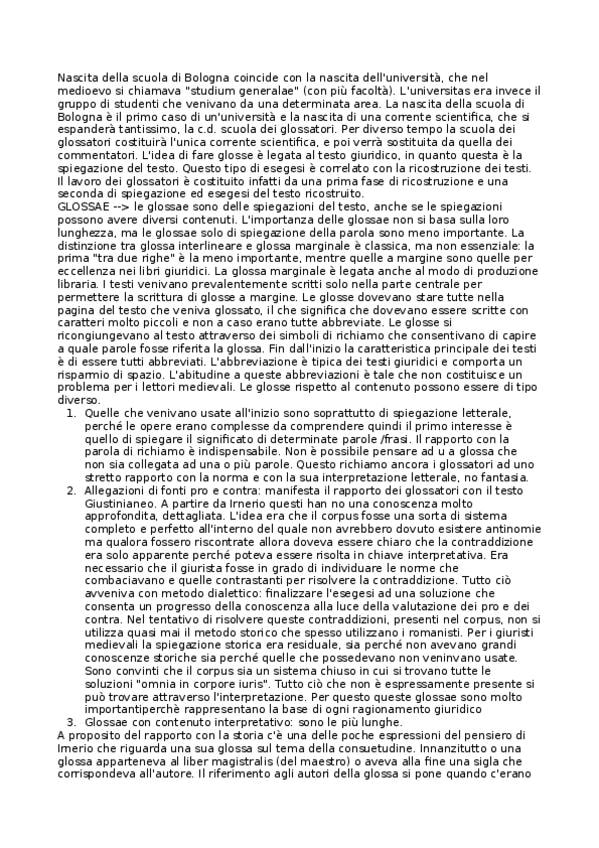 Nascita della scuola di Bologna coincide con la nascita dell'università, che nel medioevo si chiamava "studium generalae" (con più facoltà). L'universitas era invece il gruppo di studenti che venivano da una determinata area. La nascita della scuola di Bologna è il primo caso di un'università e la nascita di una corrente scientifica, che si espanderà tantissimo, la c.d. scuola dei glossatori. Per diverso tempo la scuola dei glossatori costituirà l'unica corrente scientifica, e poi verrà sostituita da quella dei commentatori. L'idea di fare glosse è legata al testo giuridico, in quanto questa è la spiegazione del testo. Questo tipo di esegesi è correlato con la ricostruzione dei testi. Il lavoro dei glossatori è costituito infatti da una prima fase di ricostruzione e una seconda di spiegazione ed esegesi del testo ricostruito.
GLOSSAE --> le glossae sono delle spiegazioni del testo, anche se le spiegazioni possono avere diversi contenuti. L'importanza delle glossae non si basa sulla loro lunghezza, ma le glossae solo di spiegazione della parola sono meno importante. La distinzione tra glossa interlineare e glossa marginale è classica, ma non essenziale: la prima "tra due righe" è la meno importante, mentre quelle a margine sono quelle per eccellenza nei libri giuridici. La glossa marginale è legata anche al modo di produzione libraria. I testi venivano prevalentemente scritti solo nella parte centrale per permettere la scrittura di glosse a margine. Le glosse dovevano stare tutte nella pagina del testo che veniva glossato, il che significa che dovevano essere scritte con caratteri molto piccoli e non a caso erano tutte abbreviate. Le glosse si ricongiungevano al testo attraverso dei simboli di richiamo che consentivano di capire a quale parole fosse riferita la glossa. Fin dall'inizio la caratteristica principale dei testi è di essere tutti abbreviati. L'abbreviazione è tipica dei testi giuridici e comporta un risparmio di spazio. L'abitudine a queste abbreviazioni è tale che non costituisce un problema per i lettori medievali. Le glosse rispetto al contenuto possono essere di tipo diverso.
1. Quelle che venivano usate all'inizio sono soprattutto di spiegazione letterale, perché le opere erano complesse da comprendere quindi il primo interesse è quello di spiegare il significato di determinate parole /frasi. Il rapporto con la parola di richiamo è indispensabile. Non è possibile pensare ad u a glossa che non sia collegata ad una o più parole. Questo richiamo ancora i glossatori ad uno stretto rapporto con la norma e con la sua interpretazione letterale, no fantasia.
2. Allegazioni di fonti pro e contra: manifesta il rapporto dei glossatori con il testo Giustinianeo. A partire da Irnerio questi han no una conoscenza molto approfondita, dettagliata. L'idea era che il corpus fosse una sorta di sistema completo e perfetto all'interno del quale non avrebbero dovuto esistere antinomie ma qualora fossero riscontrate allora doveva essere chiaro che la contraddizione era solo apparente perché poteva essere risolta in chiave interpretativa. Era necessario che il giurista fosse in grado di individuare le norme che combaciavano e quelle contrastanti per risolvere la contraddizione. Tutto ciò avveniva con metodo dialettico: finalizzare l'esegesi ad una soluzione che consenta un progresso della conoscenza alla luce della valutazione dei pro e dei contra. Nel tentativo di risolvere queste contraddizioni, presenti nel corpus, non si utilizza quasi mai il metodo storico che spesso utilizzano i romanisti. Per i giuristi medievali la spiegazione storica era residuale, sia perché non avevano grandi conoscenze storiche sia perché quelle che possedevano non veninvano usate. Sono convinti che il corpus sia un sistema chiuso in cui si trovano tutte le soluzioni "omnia in corpore iuris". Tutto ciò che non è espressamente presente si può trovare attraverso l'interpretazione. Per questo queste glossae sono molto importantiperchè rappresentano la base di ogni ragionamento giuridico
3. Glossae con contenuto interpretativo: sono le più lunghe.
A proposito del rapporto con la storia c'è una delle poche espressioni del pensiero di Imerio che riguarda una sua glossa sul tema della consuetudine. Innanzitutto o una glossa apparteneva al liber magistralis (del maestro) o aveva alla fine una sigla che corrispondeva all'autore. Il riferimento agli autori della glossa si pone quando c'erano